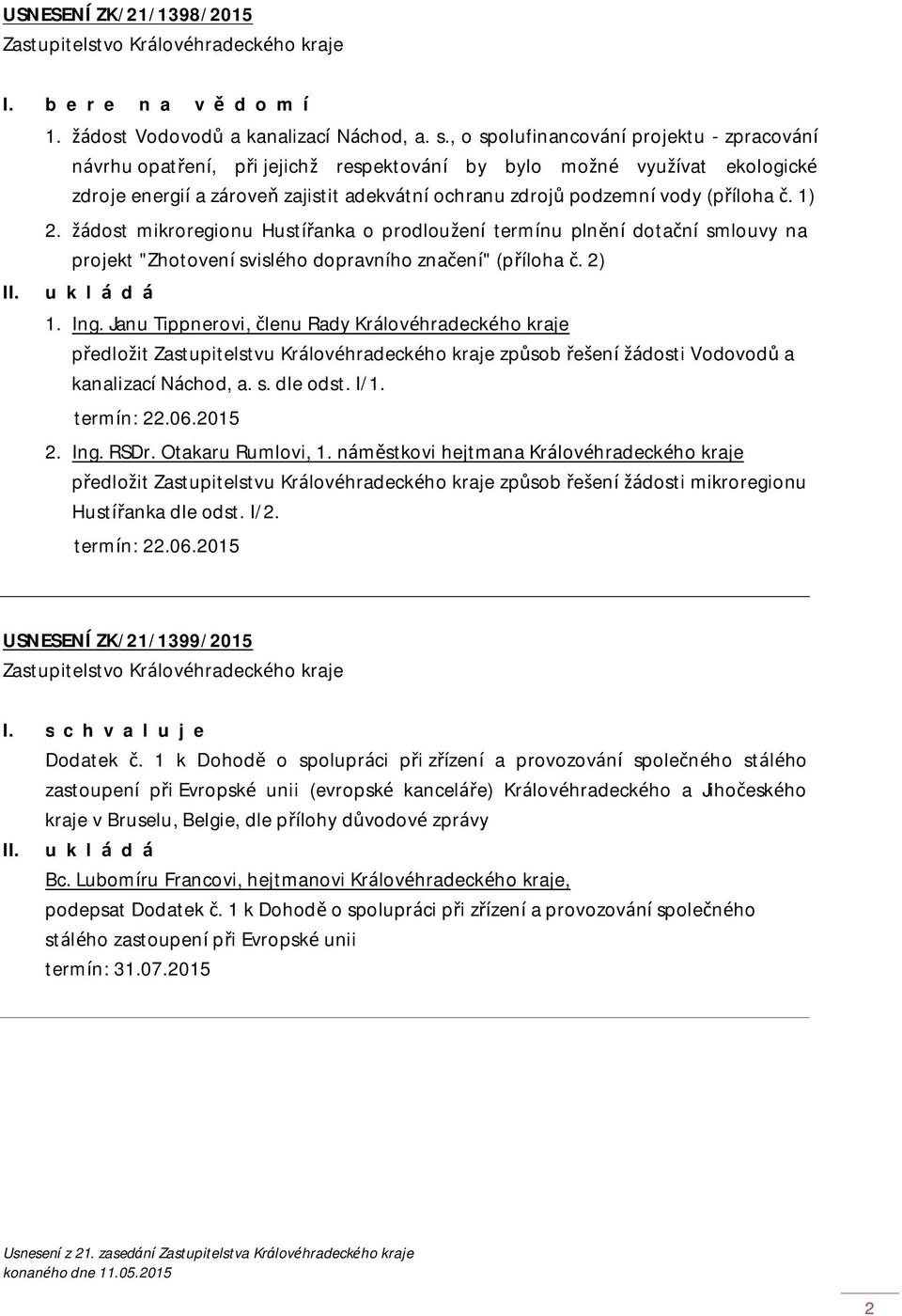 USNESENÍ ZK/21/1398/2015
Zastupitelstvo Královéhradeckého kraje

I. b e r e n a v ě d o m í

1. žádost Vodovodů a kanalizací Náchod, a. s., o spolufinancování projektu - zpracování návrhu opatření, při jejichž respektování by bylo možné využívat ekologické zdroje energií a zároveň zajistit adekvátní ochranu zdrojů podzemní vody (příloha č. 1)

2. žádost mikroregionu Hustířanka o prodloužení termínu plnění dotační smlouvy na projekt "Zhotovení svislého dopravního značení" (příloha č. 2)

II. u k l á d á

1. Ing. Janu Tippnerovi, členu Rady Královéhradeckého kraje
předložit Zastupitelstvu Královéhradeckého kraje způsob řešení žádosti Vodovodů a kanalizací Náchod, a. s. dle odst. I/1.
termín: 22.06.2015

2. Ing. RSDr. Otakaru Rumlovi, 1. náměstkovi hejtmana Královéhradeckého kraje
předložit Zastupitelstvu Královéhradeckého kraje způsob řešení žádosti mikroregionu Hustířanka dle odst. I/2.
termín: 22.06.2015

USNESENÍ ZK/21/1399/2015
Zastupitelstvo Královéhradeckého kraje

I. s c h v a l u j e

Dodatek č. 1 k Dohodě o spolupráci při zřízení a provozování společného stálého zastoupení při Evropské unii (evropské kanceláře) Královéhradeckého a Jihočeského kraje v Bruselu, Belgie, dle přílohy důvodové zprávy

II. u k l á d á

Bc. Lubomíru Francovi, hejtmanovi Královéhradeckého kraje,
podepsat Dodatek č. 1 k Dohodě o spolupráci při zřízení a provozování společného stálého zastoupení při Evropské unii
termín: 31.07.2015

Usnesení z 21. zasedání Zastupitelstva Královéhradeckého kraje
konaného dne 11.05.2015

2